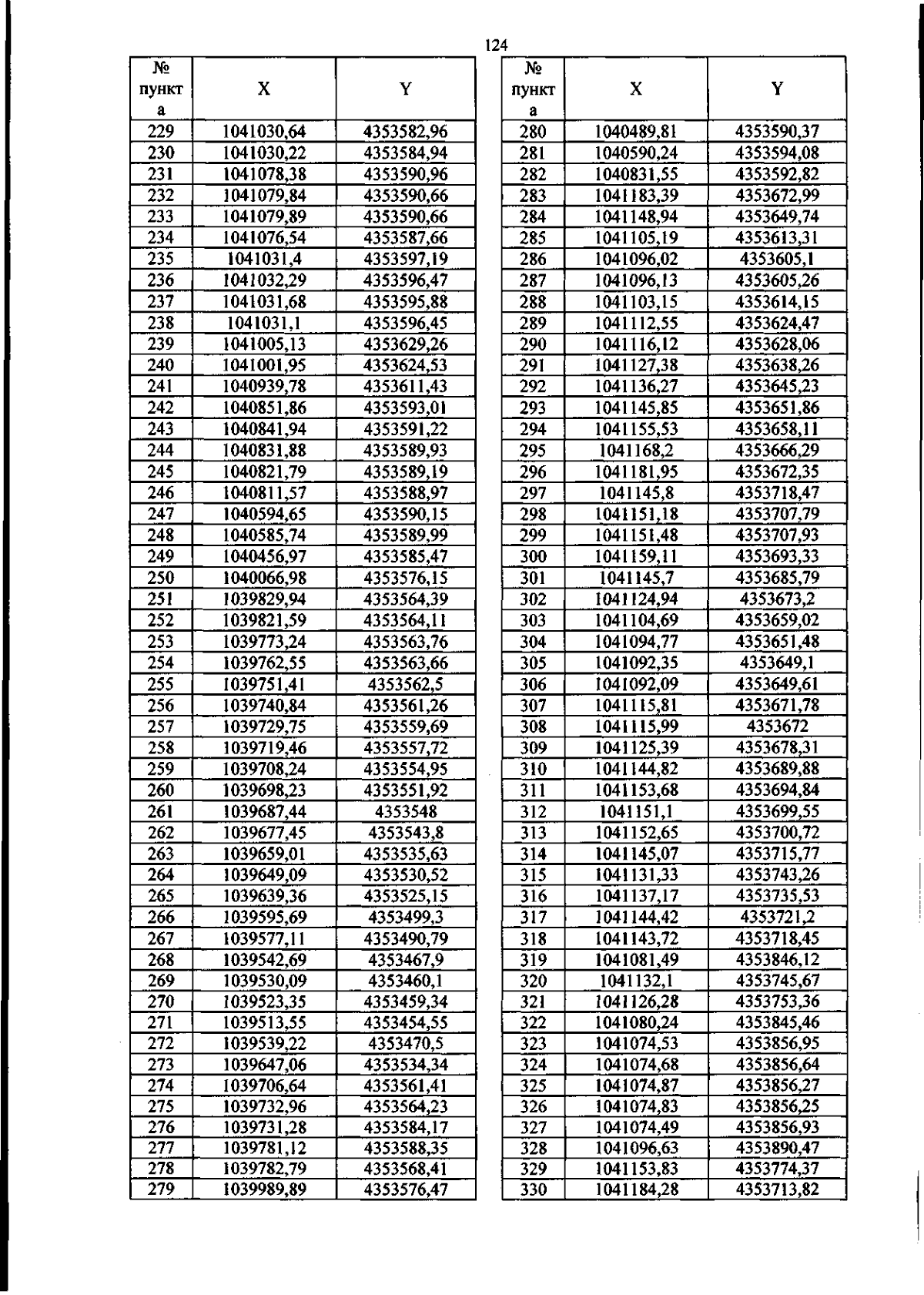 124

| № пункта | X | Y |
|---|---|---|
| 229 | 1041030,64 | 4353582,96 |
| 230 | 1041030,22 | 4353584,94 |
| 231 | 1041078,38 | 4353590,96 |
| 232 | 1041079,84 | 4353590,66 |
| 233 | 1041079,89 | 4353590,66 |
| 234 | 1041076,54 | 4353587,66 |
| 235 | 1041031,4 | 4353597,19 |
| 236 | 1041032,29 | 4353596,47 |
| 237 | 1041031,68 | 4353595,88 |
| 238 | 1041031,1 | 4353596,45 |
| 239 | 1041005,13 | 4353629,26 |
| 240 | 1041001,95 | 4353624,53 |
| 241 | 1040939,78 | 4353611,43 |
| 242 | 1040851,86 | 4353593,01 |
| 243 | 1040841,94 | 4353591,22 |
| 244 | 1040831,88 | 4353589,93 |
| 245 | 1040821,79 | 4353589,19 |
| 246 | 1040811,57 | 4353588,97 |
| 247 | 1040594,65 | 4353590,15 |
| 248 | 1040585,74 | 4353589,99 |
| 249 | 1040456,97 | 4353585,47 |
| 250 | 1040066,98 | 4353576,15 |
| 251 | 1039829,94 | 4353564,39 |
| 252 | 1039821,59 | 4353564,11 |
| 253 | 1039773,24 | 4353563,76 |
| 254 | 1039762,55 | 4353563,66 |
| 255 | 1039751,41 | 4353562,5 |
| 256 | 1039740,84 | 4353561,26 |
| 257 | 1039729,75 | 4353559,69 |
| 258 | 1039719,46 | 4353557,72 |
| 259 | 1039708,24 | 4353554,95 |
| 260 | 1039698,23 | 4353551,92 |
| 261 | 1039687,44 | 4353548 |
| 262 | 1039677,45 | 4353543,8 |
| 263 | 1039659,01 | 4353535,63 |
| 264 | 1039649,09 | 4353530,52 |
| 265 | 1039639,36 | 4353525,15 |
| 266 | 1039595,69 | 4353499,3 |
| 267 | 1039577,11 | 4353490,79 |
| 268 | 1039542,69 | 4353467,9 |
| 269 | 1039530,09 | 4353460,1 |
| 270 | 1039523,35 | 4353459,34 |
| 271 | 1039513,55 | 4353454,55 |
| 272 | 1039539,22 | 4353470,5 |
| 273 | 1039647,06 | 4353534,34 |
| 274 | 1039706,64 | 4353561,41 |
| 275 | 1039732,96 | 4353564,23 |
| 276 | 1039731,28 | 4353584,17 |
| 277 | 1039781,12 | 4353588,35 |
| 278 | 1039782,79 | 4353568,41 |
| 279 | 1039989,89 | 4353576,47 |

| № пункта | X | Y |
|---|---|---|
| 280 | 1040489,81 | 4353590,37 |
| 281 | 1040590,24 | 4353594,08 |
| 282 | 1040831,55 | 4353592,82 |
| 283 | 1041183,39 | 4353672,99 |
| 284 | 1041148,94 | 4353649,74 |
| 285 | 1041105,19 | 4353613,31 |
| 286 | 1041096,02 | 4353605,1 |
| 287 | 1041096,13 | 4353605,26 |
| 288 | 1041103,15 | 4353614,15 |
| 289 | 1041112,55 | 4353624,47 |
| 290 | 1041116,12 | 4353628,06 |
| 291 | 1041127,38 | 4353638,26 |
| 292 | 1041136,27 | 4353645,23 |
| 293 | 1041145,85 | 4353651,86 |
| 294 | 1041155,53 | 4353658,11 |
| 295 | 1041168,2 | 4353666,29 |
| 296 | 1041181,95 | 4353672,35 |
| 297 | 1041145,8 | 4353718,47 |
| 298 | 1041151,18 | 4353707,79 |
| 299 | 1041151,48 | 4353707,93 |
| 300 | 1041159,11 | 4353693,33 |
| 301 | 1041145,7 | 4353685,79 |
| 302 | 1041124,94 | 4353673,2 |
| 303 | 1041104,69 | 4353659,02 |
| 304 | 1041094,77 | 4353651,48 |
| 305 | 1041092,35 | 4353649,1 |
| 306 | 1041092,09 | 4353649,61 |
| 307 | 1041115,81 | 4353671,78 |
| 308 | 1041115,99 | 4353672 |
| 309 | 1041125,39 | 4353678,31 |
| 310 | 1041144,82 | 4353689,88 |
| 311 | 1041153,68 | 4353694,84 |
| 312 | 1041151,1 | 4353699,55 |
| 313 | 1041152,65 | 4353700,72 |
| 314 | 1041145,07 | 4353715,77 |
| 315 | 1041131,33 | 4353743,26 |
| 316 | 1041137,17 | 4353735,53 |
| 317 | 1041144,42 | 4353721,2 |
| 318 | 1041143,72 | 4353718,45 |
| 319 | 1041081,49 | 4353846,12 |
| 320 | 1041132,1 | 4353745,67 |
| 321 | 1041126,28 | 4353753,36 |
| 322 | 1041080,24 | 4353845,46 |
| 323 | 1041074,53 | 4353856,95 |
| 324 | 1041074,68 | 4353856,64 |
| 325 | 1041074,87 | 4353856,27 |
| 326 | 1041074,83 | 4353856,25 |
| 327 | 1041074,49 | 4353856,93 |
| 328 | 1041096,63 | 4353890,47 |
| 329 | 1041153,83 | 4353774,37 |
| 330 | 1041184,28 | 4353713,82 |